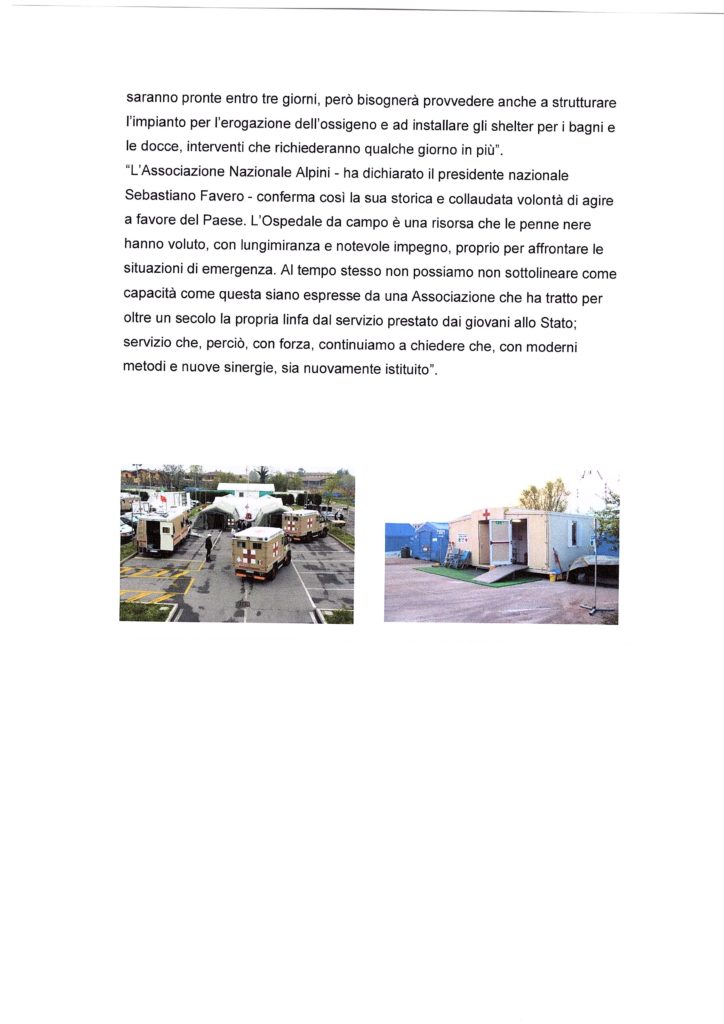 saranno pronte entro tre giorni, però bisognerà provvedere anche a strutturare l'impianto per l'erogazione dell'ossigeno e ad installare gli shelter per i bagni e le docce, interventi che richiederanno qualche giorno in più".

"L'Associazione Nazionale Alpini - ha dichiarato il presidente nazionale Sebastiano Favero - conferma così la sua storica e collaudata volontà di agire a favore del Paese. L'Ospedale da campo è una risorsa che le penne nere hanno voluto, con lungimiranza e notevole impegno, proprio per affrontare le situazioni di emergenza. Al tempo stesso non possiamo non sottolineare come capacità come questa siano espresse da una Associazione che ha tratto per oltre un secolo la propria linfa dal servizio prestato dai giovani allo Stato; servizio che, perciò, con forza, continuiamo a chiedere che, con moderni metodi e nuove sinergie, sia nuovamente istituito".